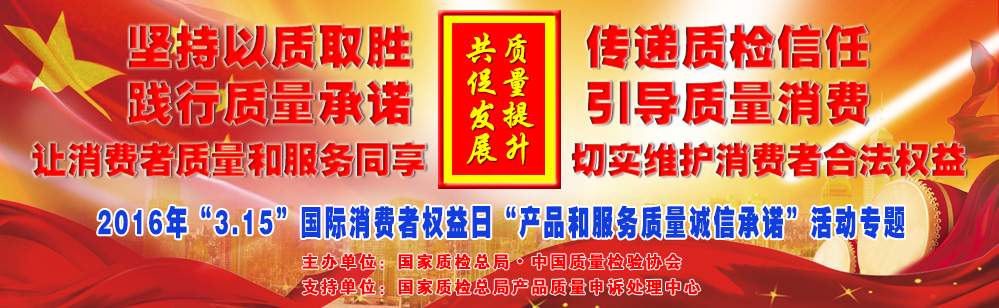 坚持以质取胜
践行质量承诺
让消费者质量和服务同享

质量提升
共促发展

传递质检信任
引导质量消费
切实维护消费者合法权益

2016年“3.15”国际消费者权益日“产品和服务质量诚信承诺”活动专题

主办单位：国家质检总局·中国质量检验协会
支持单位：国家质检总局产品质量申诉处理中心